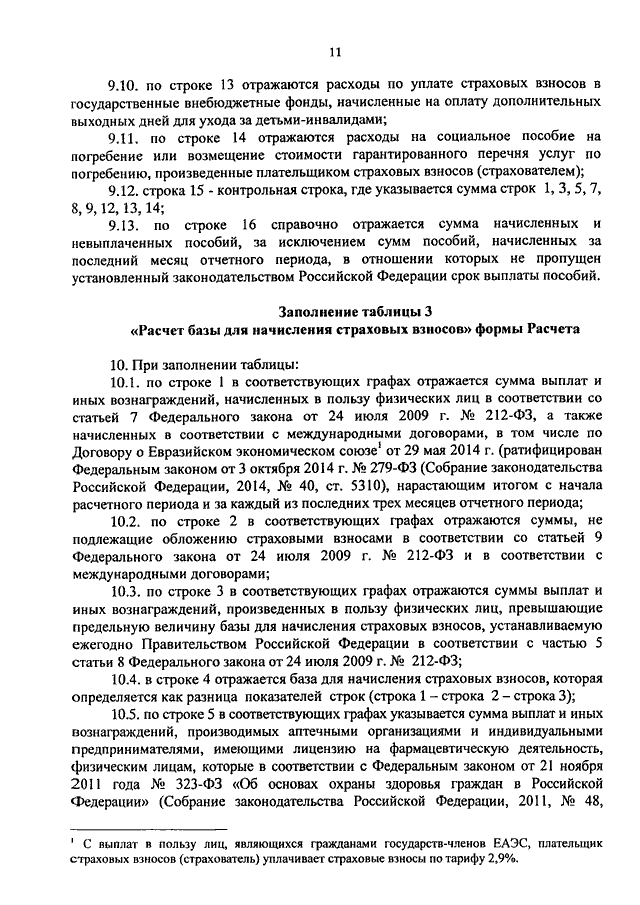 11

9.10. по строке 13 отражаются расходы по уплате страховых взносов в государственные внебюджетные фонды, начисленные на оплату дополнительных выходных дней для ухода за детьми-инвалидами;

9.11. по строке 14 отражаются расходы на социальное пособие на погребение или возмещение стоимости гарантированного перечня услуг по погребению, произведенные плательщиком страховых взносов (страхователем);

9.12. строка 15 - контрольная строка, где указывается сумма строк 1, 3, 5, 7, 8, 9, 12, 13, 14;

9.13. по строке 16 справочно отражается сумма начисленных и невыплаченных пособий, за исключением сумм пособий, начисленных за последний месяц отчетного периода, в отношении которых не пропущен установленный законодательством Российской Федерации срок выплаты пособий.

Заполнение таблицы 3
«Расчет базы для начисления страховых взносов» формы Расчета

10. При заполнении таблицы:

10.1. по строке 1 в соответствующих графах отражается сумма выплат и иных вознаграждений, начисленных в пользу физических лиц в соответствии со статьей 7 Федерального закона от 24 июля 2009 г. № 212-ФЗ, а также начисленных в соответствии с международными договорами, в том числе по Договору о Евразийском экономическом союзе$^1$ от 29 мая 2014 г. (ратифицирован Федеральным законом от 3 октября 2014 г. № 279-ФЗ (Собрание законодательства Российской Федерации, 2014, № 40, ст. 5310), нарастающим итогом с начала расчетного периода и за каждый из последних трех месяцев отчетного периода;

10.2. по строке 2 в соответствующих графах отражаются суммы, не подлежащие обложению страховыми взносами в соответствии со статьей 9 Федерального закона от 24 июля 2009 г. № 212-ФЗ и в соответствии с международными договорами;

10.3. по строке 3 в соответствующих графах отражаются суммы выплат и иных вознаграждений, произведенных в пользу физических лиц, превышающие предельную величину базы для начисления страховых взносов, устанавливаемую ежегодно Правительством Российской Федерации в соответствии с частью 5 статьи 8 Федерального закона от 24 июля 2009 г. № 212-ФЗ;

10.4. в строке 4 отражается база для начисления страховых взносов, которая определяется как разница показателей строк (строка 1 – строка 2 – строка 3);

10.5. по строке 5 в соответствующих графах указывается сумма выплат и иных вознаграждений, производимых аптечными организациями и индивидуальными предпринимателями, имеющими лицензию на фармацевтическую деятельность, физическим лицам, которые в соответствии с Федеральным законом от 21 ноября 2011 года № 323-ФЗ «Об основах охраны здоровья граждан в Российской Федерации» (Собрание законодательства Российской Федерации, 2011, № 48,

$^1$ С выплат в пользу лиц, являющихся гражданами государств-членов ЕАЭС, плательщик страховых взносов (страхователь) уплачивает страховые взносы по тарифу 2,9%.